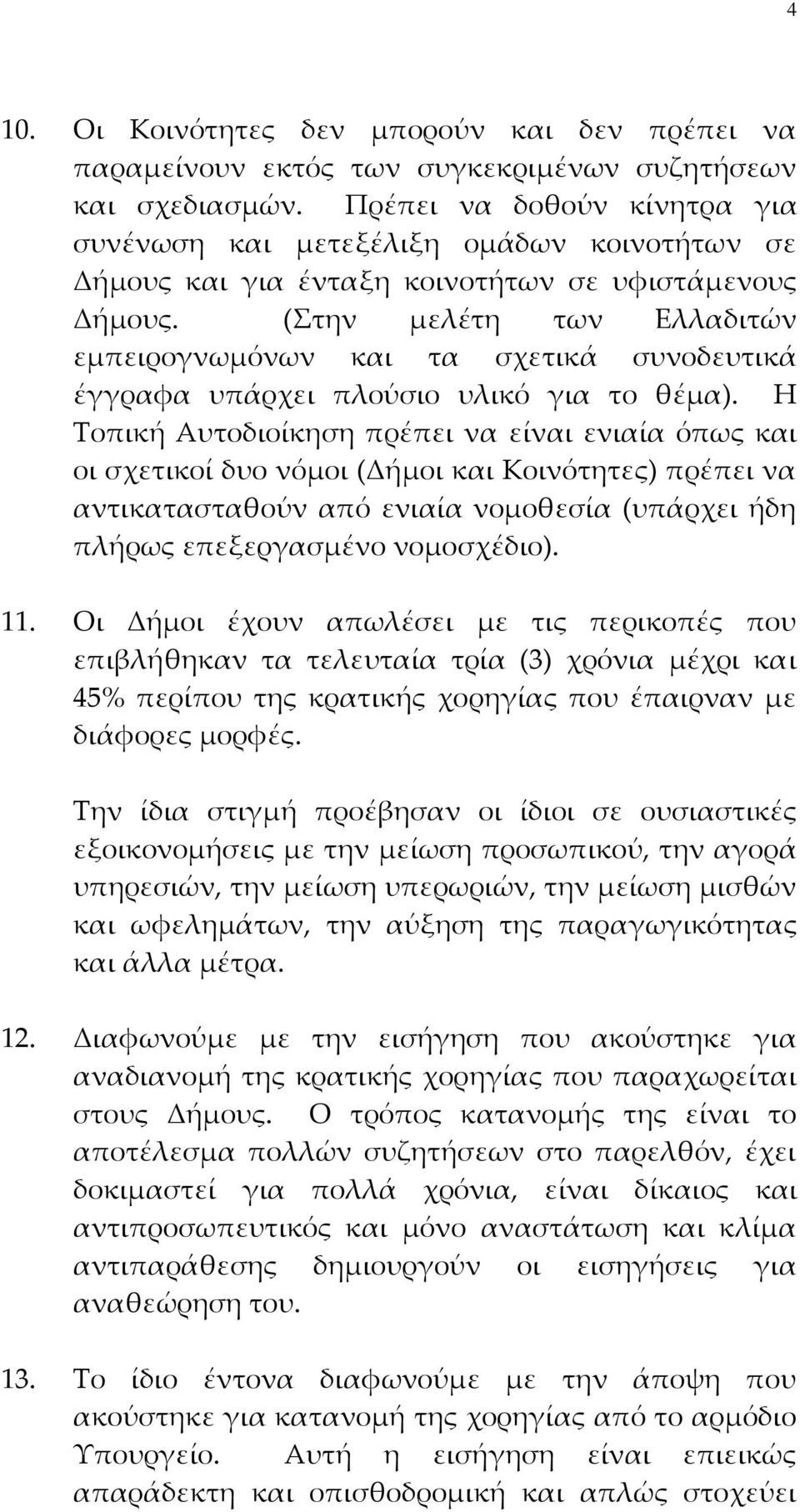 4

10. Οι Κοινότητες δεν μπορούν και δεν πρέπει να παραμείνουν εκτός των συγκεκριμένων συζητήσεων και σχεδιασμών. Πρέπει να δοθούν κίνητρα για συνένωση και μετεξέλιξη ομάδων κοινοτήτων σε Δήμους και για ένταξη κοινοτήτων σε υφιστάμενους Δήμους. (Στην μελέτη των Ελλαδιτών εμπειρογνωμόνων και τα σχετικά συνοδευτικά έγγραφα υπάρχει πλούσιο υλικό για το θέμα). Η Τοπική Αυτοδιοίκηση πρέπει να είναι ενιαία όπως και οι σχετικοί δυο νόμοι (Δήμοι και Κοινότητες) πρέπει να αντικατασταθούν από ενιαία νομοθεσία (υπάρχει ήδη πλήρως επεξεργασμένο νομοσχέδιο).

11. Οι Δήμοι έχουν απωλέσει με τις περικοπές που επιβλήθηκαν τα τελευταία τρία (3) χρόνια μέχρι και 45% περίπου της κρατικής χορηγίας που έπαιρναν με διάφορες μορφές.

Την ίδια στιγμή προέβησαν οι ίδιοι σε ουσιαστικές εξοικονομήσεις με την μείωση προσωπικού, την αγορά υπηρεσιών, την μείωση υπερωριών, την μείωση μισθών και ωφελημάτων, την αύξηση της παραγωγικότητας και άλλα μέτρα.

12. Διαφωνούμε με την εισήγηση που ακούστηκε για αναδιανομή της κρατικής χορηγίας που παραχωρείται στους Δήμους. Ο τρόπος κατανομής της είναι το αποτέλεσμα πολλών συζητήσεων στο παρελθόν, έχει δοκιμαστεί για πολλά χρόνια, είναι δίκαιος και αντιπροσωπευτικός και μόνο αναστάτωση και κλίμα αντιπαράθεσης δημιουργούν οι εισηγήσεις για αναθεώρηση του.

13. Το ίδιο έντονα διαφωνούμε με την άποψη που ακούστηκε για κατανομή της χορηγίας από το αρμόδιο Υπουργείο. Αυτή η εισήγηση είναι επιεικώς απαράδεκτη και οπισθοδρομική και απλώς στοχεύει